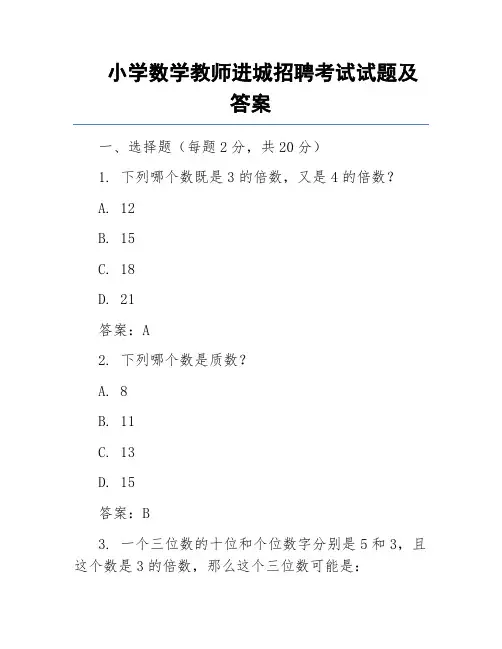 小学数学教师进城招聘考试试题及答案

一、选择题（每题 2 分，共 20 分）

1. 下列哪个数既是 3 的倍数，又是 4 的倍数？

A. 12

B. 15

C. 18

D. 21

答案：A

2. 下列哪个数是质数？

A. 8

B. 11

C. 13

D. 15

答案：B

3. 一个三位数的十位和个位数字分别是 5 和 3，且这个数是 3 的倍数，那么这个三位数可能是：